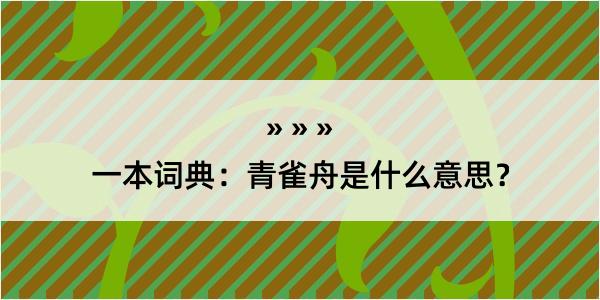 » » »

一本词典：青雀舟是什么意思？